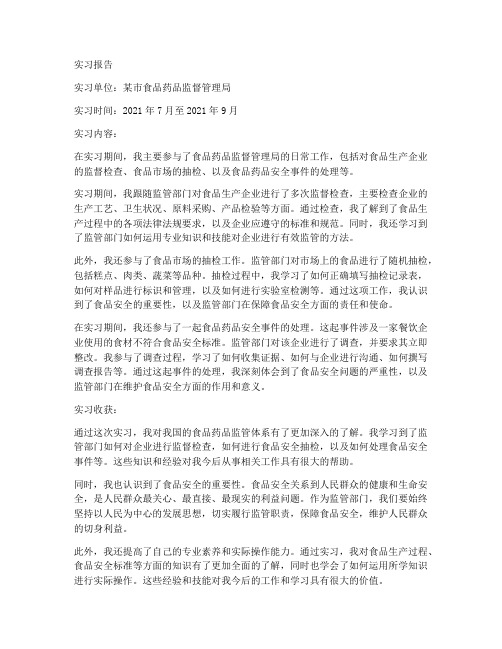 实习报告

实习单位：某市食品药品监督管理局

实习时间：2021 年 7 月至 2021 年 9 月

实习内容：

在实习期间，我主要参与了食品药品监督管理局的日常工作，包括对食品生产企业的监督检查、食品市场的抽检、以及食品药品安全事件的处理等。

实习期间，我跟随监管部门对食品生产企业进行了多次监督检查，主要检查企业的生产工艺、卫生状况、原料采购、产品检验等方面。通过检查，我了解到了食品生产过程中的各项法律法规要求，以及企业应遵守的标准和规范。同时，我还学习到了监管部门如何运用专业知识和技能对企业进行有效监管的方法。

此外，我还参与了食品市场的抽检工作。监管部门对市场上的食品进行了随机抽检，包括糕点、肉类、蔬菜等品种。抽检过程中，我学习了如何正确填写抽检记录表，如何对样品进行标识和管理，以及如何进行实验室检测等。通过这项工作，我认识到了食品安全的重要性，以及监管部门在保障食品安全方面的责任和使命。

在实习期间，我还参与了一起食品药品安全事件的处理。这起事件涉及一家餐饮企业使用的食材不符合食品安全标准。监管部门对该企业进行了调查，并要求其立即整改。我参与了调查过程，学习了如何收集证据、如何与企业进行沟通、如何撰写调查报告等。通过这起事件的处理，我深刻体会到了食品安全问题的严重性，以及监管部门在维护食品安全方面的作用和意义。

实习收获：

通过这次实习，我对我国的食品药品监管体系有了更加深入的了解。我学习到了监管部门如何对企业进行监督检查，如何进行食品安全抽检，以及如何处理食品安全事件等。这些知识和经验对我今后从事相关工作具有很大的帮助。

同时，我也认识到了食品安全的重要性。食品安全关系到人民群众的健康和生命安全，是人民群众最关心、最直接、最现实的利益问题。作为监管部门，我们要始终坚持以人民为中心的发展思想，切实履行监管职责，保障食品安全，维护人民群众的切身利益。

此外，我还提高了自己的专业素养和实际操作能力。通过实习，我对食品生产过程、食品安全标准等方面的知识有了更加全面的了解，同时也学会了如何运用所学知识进行实际操作。这些经验和技能对我今后的工作和学习具有很大的价值。